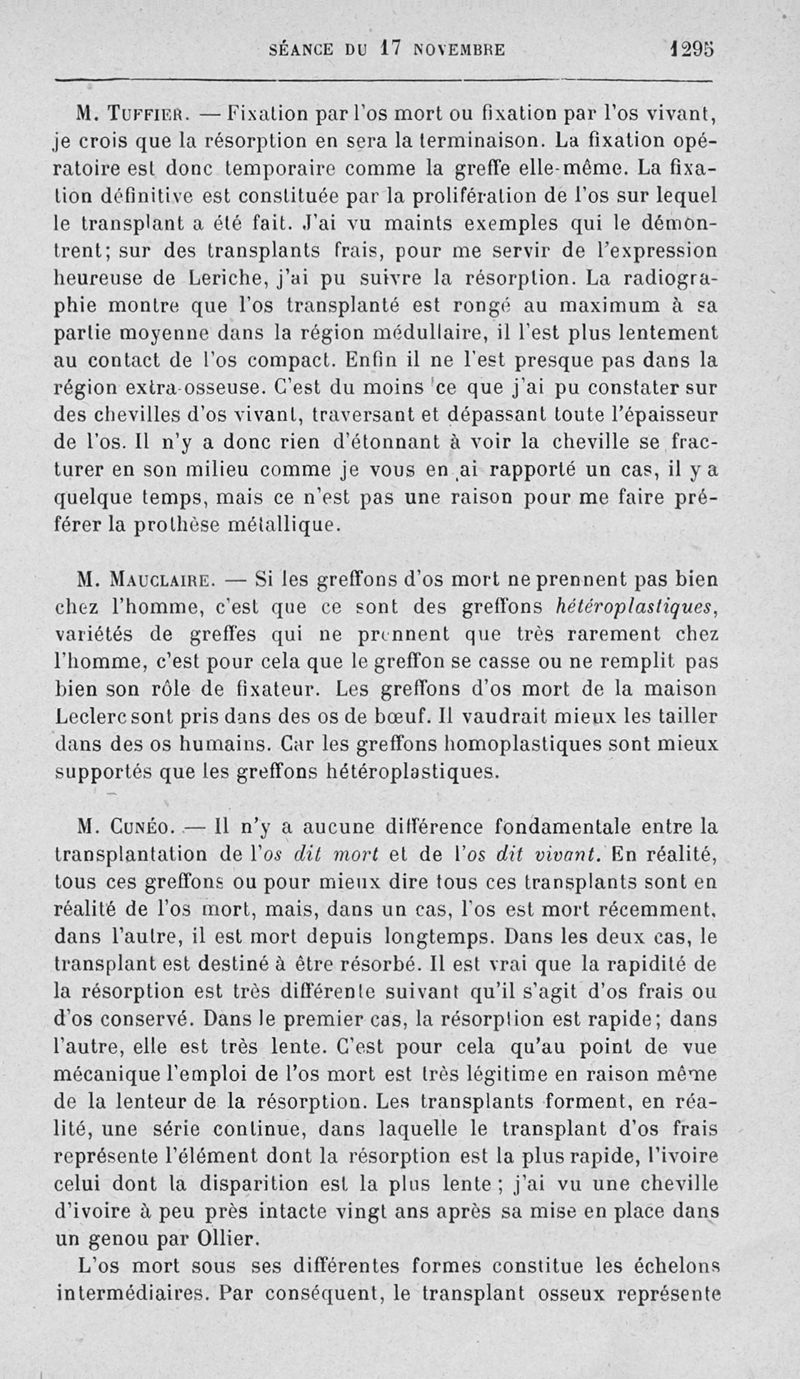 SÉANCE DU 17 NOVEMBRE 1295

M. Tuffier. — Fixation par l'os mort ou fixation par l'os vivant, je crois que la résorption en sera la terminaison. La fixation opératoire est donc temporaire comme la greffe elle-même. La fixation définitive est constituée par la prolifération de l'os sur lequel le transplant a été fait. J'ai vu maints exemples qui le démontrent; sur des transplants frais, pour me servir de l'expression heureuse de Leriche, j'ai pu suivre la résorption. La radiographie montre que l'os transplanté est rongé au maximum à sa partie moyenne dans la région médullaire, il l'est plus lentement au contact de l'os compact. Enfin il ne l'est presque pas dans la région extra-osseuse. C'est du moins ce que j'ai pu constater sur des chevilles d'os vivant, traversant et dépassant toute l'épaisseur de l'os. Il n'y a donc rien d'étonnant à voir la cheville se fracturer en son milieu comme je vous en ai rapporté un cas, il y a quelque temps, mais ce n'est pas une raison pour me faire préférer la prothèse métallique.

M. Mauclaire. — Si les greffons d'os mort ne prennent pas bien chez l'homme, c'est que ce sont des greffons hétéroplastiques, variétés de greffes qui ne prennent que très rarement chez l'homme, c'est pour cela que le greffon se casse ou ne remplit pas bien son rôle de fixateur. Les greffons d'os mort de la maison Leclerc sont pris dans des os de bœuf. Il vaudrait mieux les tailler dans des os humains. Car les greffons homoplastiques sont mieux supportés que les greffons hétéroplastiques.

M. Cunéo. — Il n'y a aucune différence fondamentale entre la transplantation de l'os dit mort et de l'os dit vivant. En réalité, tous ces greffons ou pour mieux dire tous ces transplants sont en réalité de l'os mort, mais, dans un cas, l'os est mort récemment, dans l'autre, il est mort depuis longtemps. Dans les deux cas, le transplant est destiné à être résorbé. Il est vrai que la rapidité de la résorption est très différente suivant qu'il s'agit d'os frais ou d'os conservé. Dans le premier cas, la résorption est rapide; dans l'autre, elle est très lente. C'est pour cela qu'au point de vue mécanique l'emploi de l'os mort est très légitime en raison même de la lenteur de la résorption. Les transplants forment, en réalité, une série continue, dans laquelle le transplant d'os frais représente l'élément dont la résorption est la plus rapide, l'ivoire celui dont la disparition est la plus lente ; j'ai vu une cheville d'ivoire à peu près intacte vingt ans après sa mise en place dans un genou par Ollier.

L'os mort sous ses différentes formes constitue les échelons intermédiaires. Par conséquent, le transplant osseux représente